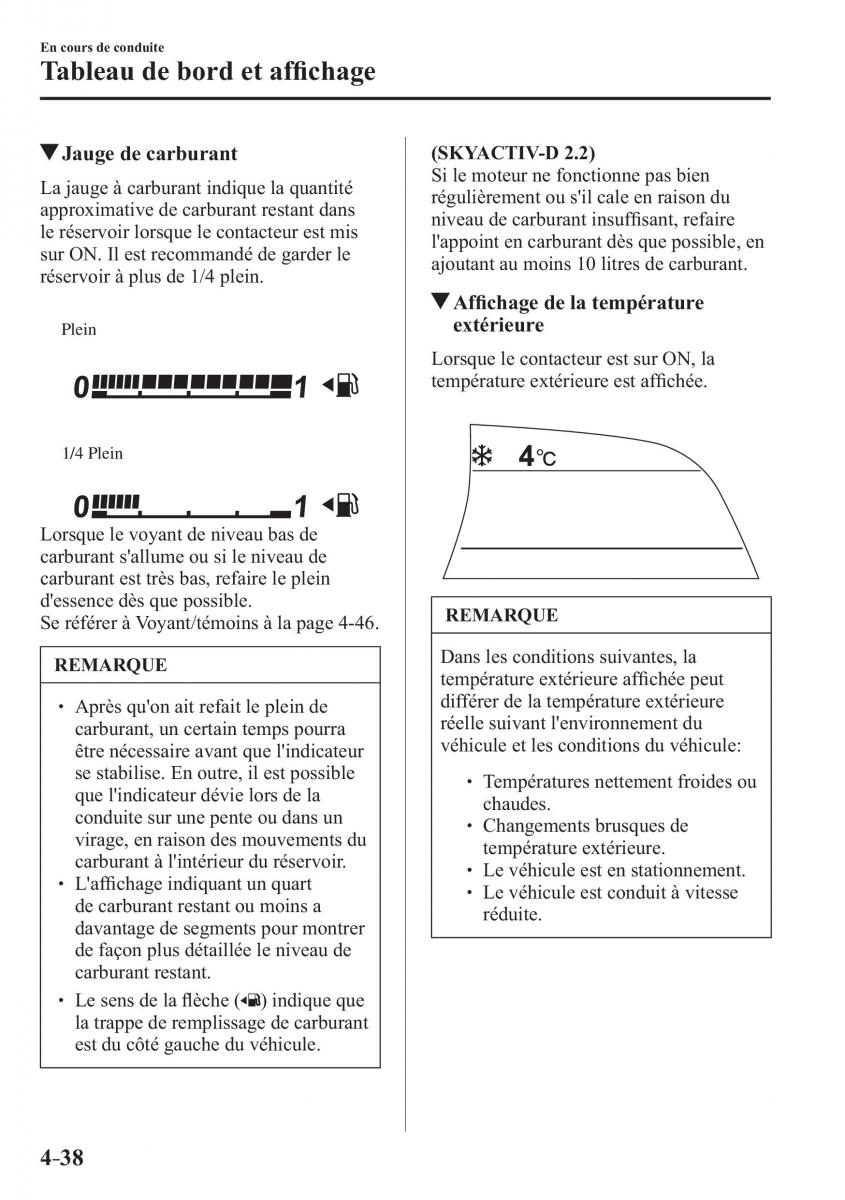 En cours de conduite

Tableau de bord et affichage

▼Jauge de carburant

La jauge à carburant indique la quantité approximative de carburant restant dans le réservoir lorsque le contacteur est mis sur ON. Il est recommandé de garder le réservoir à plus de 1/4 plein.

Plein

0 1

1/4 Plein

0 1

Lorsque le voyant de niveau bas de carburant s'allume ou si le niveau de carburant est très bas, refaire le plein d'essence dès que possible.
Se référer à Voyant/témoins à la page 4-46.

REMARQUE

• Après qu'on ait refait le plein de carburant, un certain temps pourra être nécessaire avant que l'indicateur se stabilise. En outre, il est possible que l'indicateur dévie lors de la conduite sur une pente ou dans un virage, en raison des mouvements du carburant à l'intérieur du réservoir.
• L'affichage indiquant un quart de carburant restant ou moins a davantage de segments pour montrer de façon plus détaillée le niveau de carburant restant.
• Le sens de la flèche ( ) indique que la trappe de remplissage de carburant est du côté gauche du véhicule.

(SKYACTIV-D 2.2)
Si le moteur ne fonctionne pas bien régulièrement ou s'il cale en raison du niveau de carburant insuffisant, refaire l'appoint en carburant dès que possible, en ajoutant au moins 10 litres de carburant.

▼Affichage de la température extérieure

Lorsque le contacteur est sur ON, la température extérieure est affichée.

4°C

REMARQUE

Dans les conditions suivantes, la température extérieure affichée peut différer de la température extérieure réelle suivant l'environnement du véhicule et les conditions du véhicule:

• Températures nettement froides ou chaudes.
• Changements brusques de température extérieure.
• Le véhicule est en stationnement.
• Le véhicule est conduit à vitesse réduite.

4-38